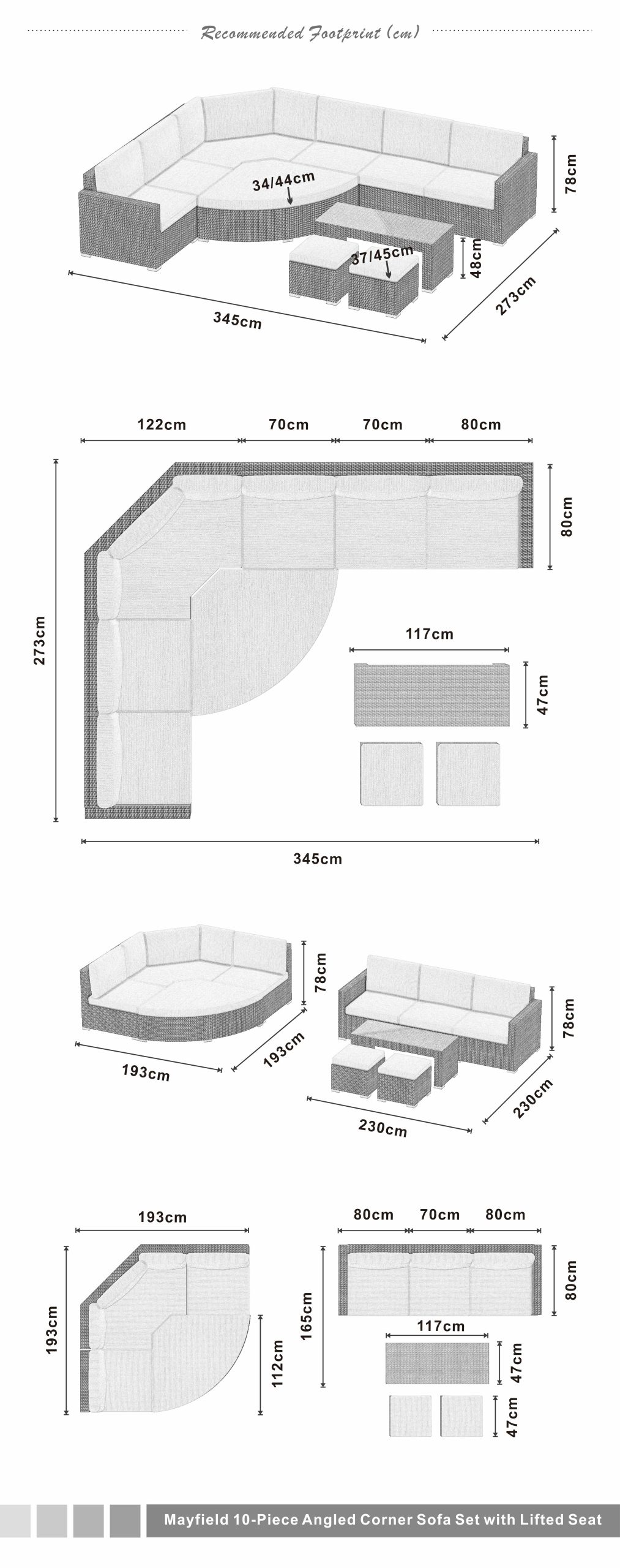 Recommended Footprint (cm)

34/44cm
78cm
37/45cm
48cm
273cm
345cm

122cm
70cm
70cm
80cm
80cm
273cm
117cm
47cm
345cm

78cm
193cm
193cm
78cm
230cm
230cm

193cm
193cm
112cm
80cm
70cm
80cm
165cm
80cm
117cm
47cm
47cm

Mayfield 10-Piece Angled Corner Sofa Set with Lifted Seat